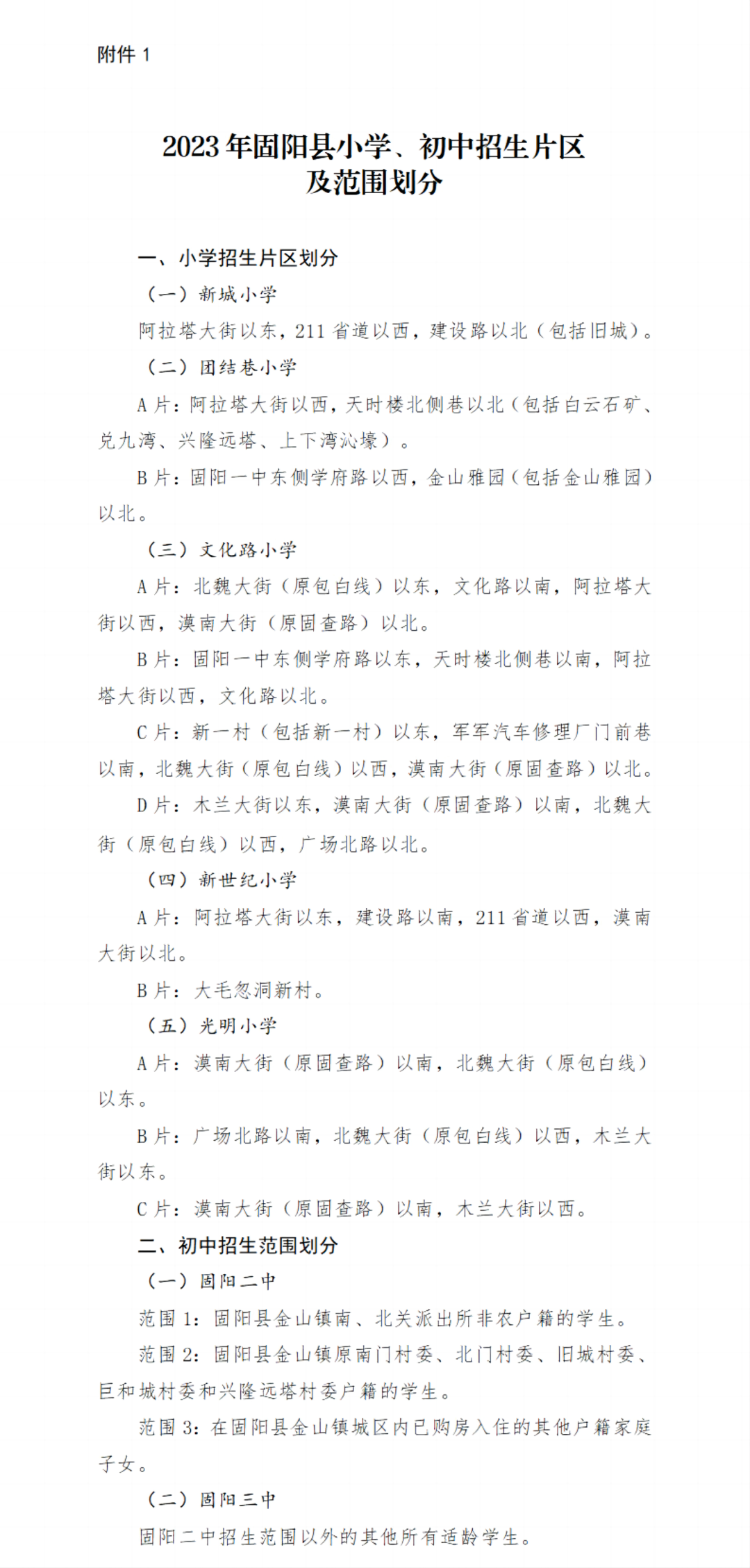 附件 1

2023 年固阳县小学、初中招生片区及范围划分

一、小学招生片区划分

（一）新城小学

阿拉塔大街以东，211 省道以西，建设路以北（包括旧城）。

（二）团结巷小学

A 片：阿拉塔大街以西，天时楼北侧巷以北（包括白云石矿、兑九湾、兴隆远塔、上下湾沁壕）。

B 片：固阳一中东侧学府路以西，金山雅园（包括金山雅园）以北。

（三）文化路小学

A 片：北魏大街（原包白线）以东，文化路以南，阿拉塔大街以西，漠南大街（原固查路）以北。

B 片：固阳一中东侧学府路以东，天时楼北侧巷以南，阿拉塔大街以西，文化路以北。

C 片：新一村（包括新一村）以东，军军汽车修理厂门前巷以南，北魏大街（原包白线）以西，漠南大街（原固查路）以北。

D 片：木兰大街以东，漠南大街（原固查路）以南，北魏大街（原包白线）以西，广场北路以北。

（四）新世纪小学

A 片：阿拉塔大街以东，建设路以南，211 省道以西，漠南大街以北。

B 片：大毛忽洞新村。

（五）光明小学

A 片：漠南大街（原固查路）以南，北魏大街（原包白线）以东。

B 片：广场北路以南，北魏大街（原包白线）以西，木兰大街以东。

C 片：漠南大街（原固查路）以南，木兰大街以西。

二、初中招生范围划分

（一）固阳二中

范围 1：固阳县金山镇南、北关派出所非农户籍的学生。

范围 2：固阳县金山镇原南门村委、北门村委、旧城村委、巨和城村委和兴隆远塔村委户籍的学生。

范围 3：在固阳县金山镇城区内已购房入住的其他户籍家庭子女。

（二）固阳三中

固阳二中招生范围以外的其他所有适龄学生。